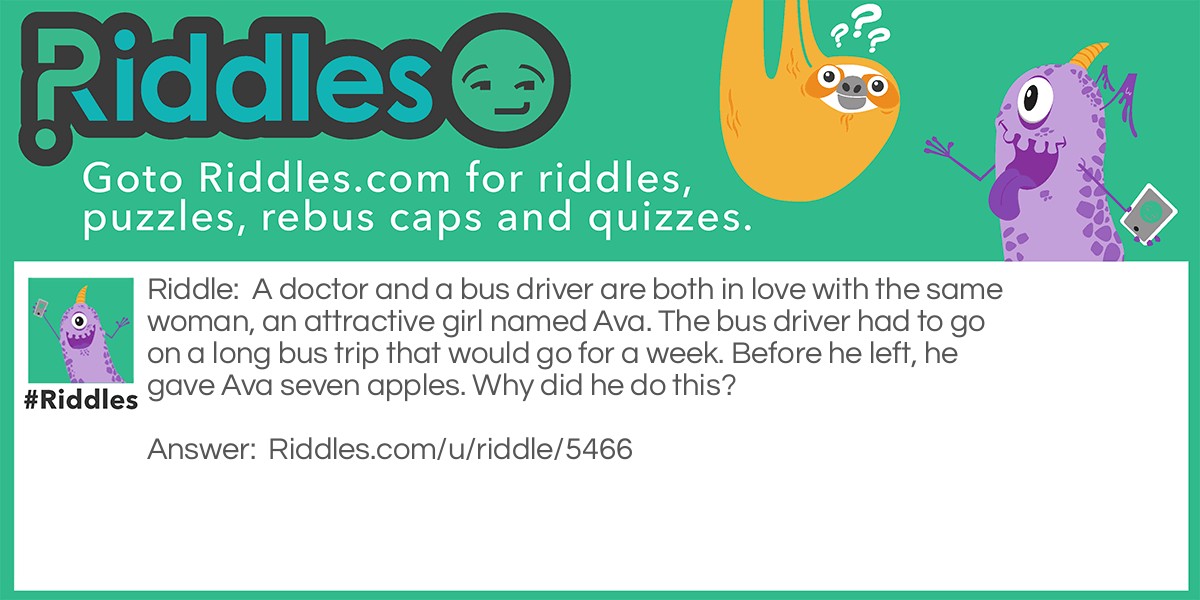 Riddles

???

Goto Riddles.com for riddles, puzzles, rebus caps and quizzes.

#Riddles

Riddle: A doctor and a bus driver are both in love with the same woman, an attractive girl named Ava. The bus driver had to go on a long bus trip that would go for a week. Before he left, he gave Ava seven apples. Why did he do this?

Answer: Riddles.com/u/riddle/5466